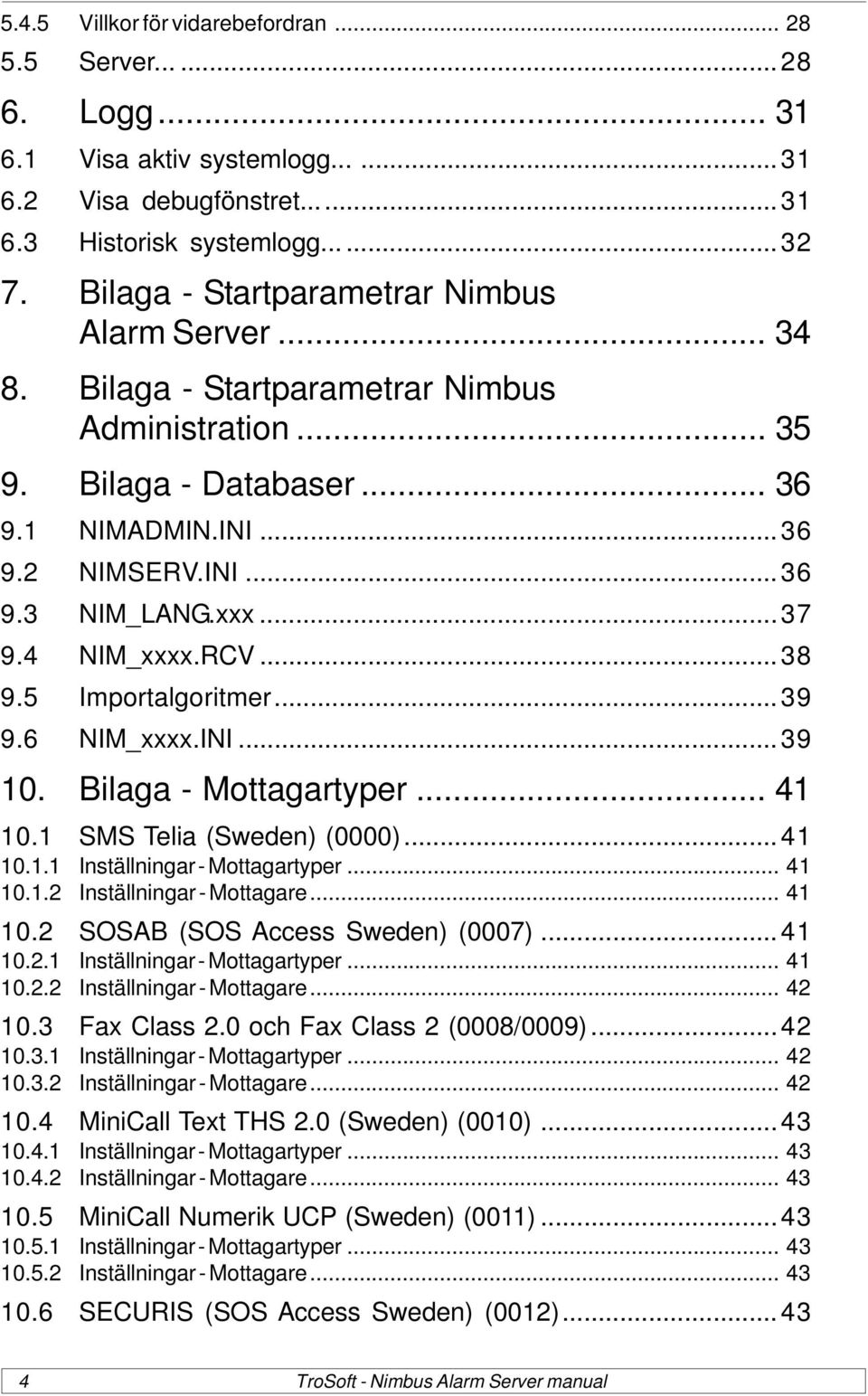 5.4.5 Villkor för vidarebefordran ... 28
5.5 Server... ... 28
6. Logg ... 31
6.1 Visa aktiv systemlogg... ... 31
6.2 Visa debugfönstret... ... 31
6.3 Historisk systemlogg... ... 32
7. Bilaga - Startparametrar Nimbus Alarm Server ... 34
8. Bilaga - Startparametrar Nimbus Administration ... 35
9. Bilaga - Databaser ... 36
9.1 NIMADMIN.INI ... 36
9.2 NIMSERV.INI ... 36
9.3 NIM_LANG.xxx ... 37
9.4 NIM_xxxx.RCV ... 38
9.5 Importalgoritmer ... 39
9.6 NIM_xxxx.INI ... 39
10. Bilaga - Mottagartyper ... 41
10.1 SMS Telia (Sweden) (0000) ... 41
10.1.1 Inställningar - Mottagartyper ... 41
10.1.2 Inställningar - Mottagare ... 41
10.2 SOSAB (SOS Access Sweden) (0007) ... 41
10.2.1 Inställningar - Mottagartyper ... 41
10.2.2 Inställningar - Mottagare ... 42
10.3 Fax Class 2.0 och Fax Class 2 (0008/0009) ... 42
10.3.1 Inställningar - Mottagartyper ... 42
10.3.2 Inställningar - Mottagare ... 42
10.4 MiniCall Text THS 2.0 (Sweden) (0010) ... 43
10.4.1 Inställningar - Mottagartyper ... 43
10.4.2 Inställningar - Mottagare ... 43
10.5 MiniCall Numerik UCP (Sweden) (0011) ... 43
10.5.1 Inställningar - Mottagartyper ... 43
10.5.2 Inställningar - Mottagare ... 43
10.6 SECURIS (SOS Access Sweden) (0012) ... 43

4 TroSoft - Nimbus Alarm Server manual